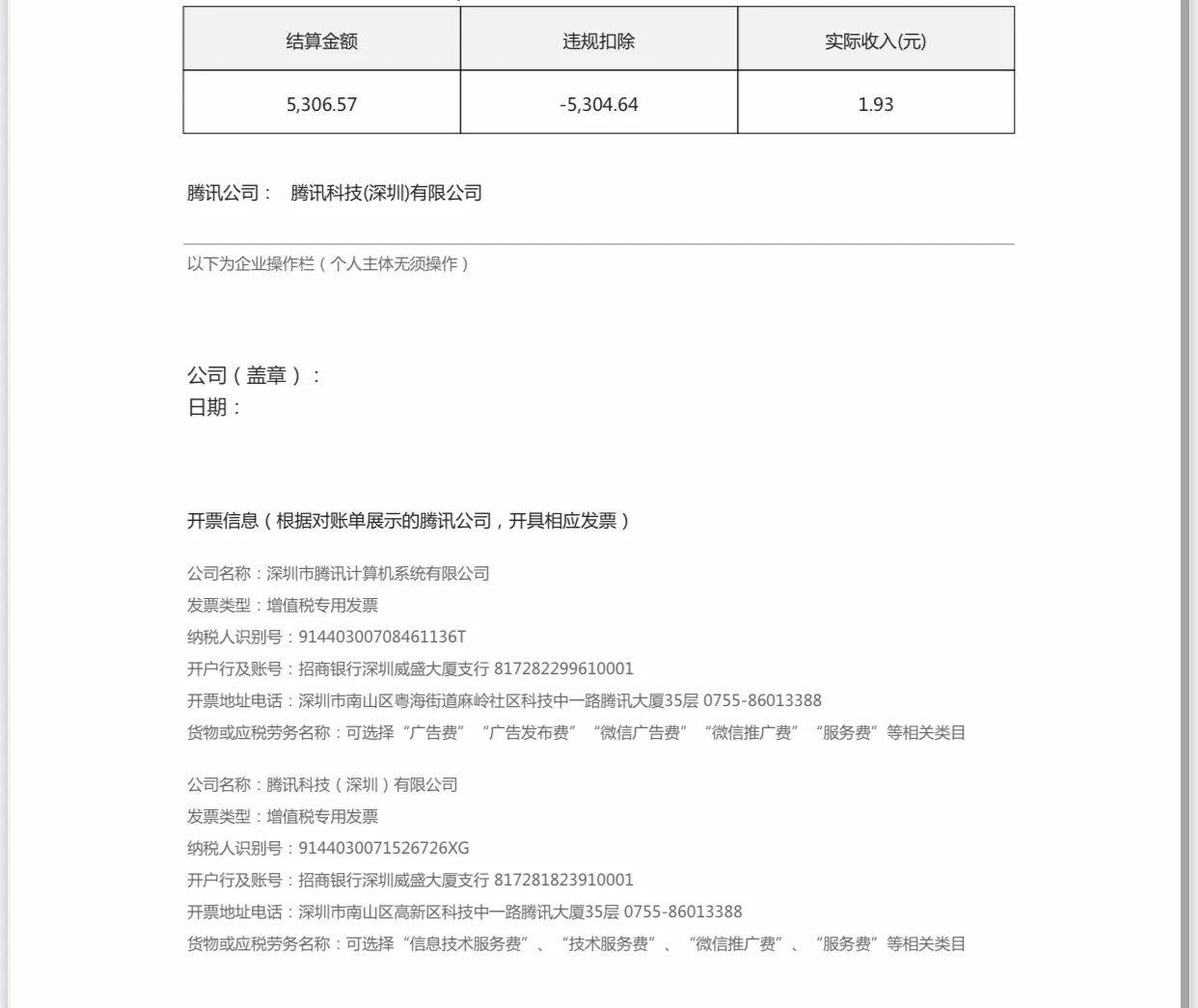 | 结算金额 | 违规扣除 | 实际收入(元) |
|---|---|---|
| 5,306.57 | -5,304.64 | 1.93 |

腾讯公司： 腾讯科技(深圳)有限公司

以下为企业操作栏（个人主体无须操作）

公司（盖章）：
日期：

开票信息（根据对账单展示的腾讯公司，开具相应发票）

公司名称：深圳市腾讯计算机系统有限公司
发票类型：增值税专用发票
纳税人识别号：91440300708461136T
开户行及账号：招商银行深圳威盛大厦支行 817282299610001
开票地址电话：深圳市南山区粤海街道麻岭社区科技中一路腾讯大厦35层 0755-86013388
货物或应税劳务名称：可选择“广告费”“广告发布费”“微信广告费”“微信推广费”“服务费”等相关类目

公司名称：腾讯科技（深圳）有限公司
发票类型：增值税专用发票
纳税人识别号：9144030071526726XG
开户行及账号：招商银行深圳威盛大厦支行 817281823910001
开票地址电话：深圳市南山区高新区科技中一路腾讯大厦35层 0755-86013388
货物或应税劳务名称：可选择“信息技术服务费”、“技术服务费”、“微信推广费”、“服务费”等相关类目